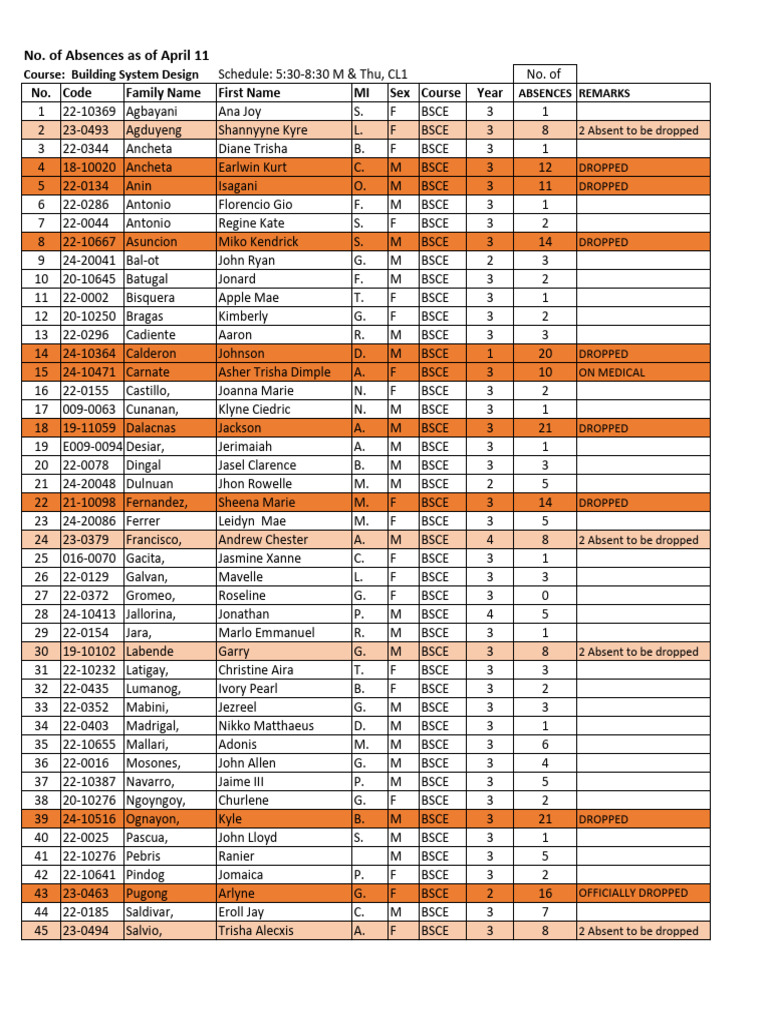 No. of Absences as of April 11

Course: Building System Design Schedule: 5:30-8:30 M & Thu, CL1

| No. | Code | Family Name | First Name | MI | Sex | Course | Year | No. of ABSENCES | REMARKS |
|---|---|---|---|---|---|---|---|---|---|
| 1 | 22-10369 | Agbayani | Ana Joy | S. | F | BSCE | 3 | 1 | |
| 2 | 23-0493 | Agduyeng | Shannyyne Kyre | L. | F | BSCE | 3 | 8 | 2 Absent to be dropped |
| 3 | 22-0344 | Ancheta | Diane Trisha | B. | F | BSCE | 3 | 1 | |
| 4 | 18-10020 | Ancheta | Earlwin Kurt | C. | M | BSCE | 3 | 12 | DROPPED |
| 5 | 22-0134 | Anin | Isagani | O. | M | BSCE | 3 | 11 | DROPPED |
| 6 | 22-0286 | Antonio | Florencio Gio | F. | M | BSCE | 3 | 1 | |
| 7 | 22-0044 | Antonio | Regine Kate | S. | F | BSCE | 3 | 2 | |
| 8 | 22-10667 | Asuncion | Miko Kendrick | S. | M | BSCE | 3 | 14 | DROPPED |
| 9 | 24-20041 | Bal-ot | John Ryan | G. | M | BSCE | 2 | 3 | |
| 10 | 20-10645 | Batugal | Jonard | F. | M | BSCE | 3 | 2 | |
| 11 | 22-0002 | Bisquera | Apple Mae | T. | F | BSCE | 3 | 1 | |
| 12 | 20-10250 | Bragas | Kimberly | G. | F | BSCE | 3 | 2 | |
| 13 | 22-0296 | Cadiente | Aaron | R. | M | BSCE | 3 | 3 | |
| 14 | 24-10364 | Calderon | Johnson | D. | M | BSCE | 1 | 20 | DROPPED |
| 15 | 24-10471 | Carnate | Asher Trisha Dimple | A. | F | BSCE | 3 | 10 | ON MEDICAL |
| 16 | 22-0155 | Castillo, | Joanna Marie | N. | F | BSCE | 3 | 2 | |
| 17 | 009-0063 | Cunanan, | Klyne Ciedric | N. | M | BSCE | 3 | 1 | |
| 18 | 19-11059 | Dalacnas | Jackson | A. | M | BSCE | 3 | 21 | DROPPED |
| 19 | E009-0094 | Desiar, | Jerimaiah | A. | M | BSCE | 3 | 1 | |
| 20 | 22-0078 | Dingal | Jasel Clarence | B. | M | BSCE | 3 | 3 | |
| 21 | 24-20048 | Dulnuan | Jhon Rowelle | M. | M | BSCE | 2 | 5 | |
| 22 | 21-10098 | Fernandez, | Sheena Marie | M. | F | BSCE | 3 | 14 | DROPPED |
| 23 | 24-20086 | Ferrer | Leidyn Mae | M. | F | BSCE | 3 | 5 | |
| 24 | 23-0379 | Francisco, | Andrew Chester | A. | M | BSCE | 4 | 8 | 2 Absent to be dropped |
| 25 | 016-0070 | Gacita, | Jasmine Xanne | C. | F | BSCE | 3 | 1 | |
| 26 | 22-0129 | Galvan, | Mavelle | L. | F | BSCE | 3 | 3 | |
| 27 | 22-0372 | Gromeo, | Roseline | G. | F | BSCE | 3 | 0 | |
| 28 | 24-10413 | Jallorina, | Jonathan | P. | M | BSCE | 4 | 5 | |
| 29 | 22-0154 | Jara, | Marlo Emmanuel | R. | M | BSCE | 3 | 1 | |
| 30 | 19-10102 | Labende | Garry | G. | M | BSCE | 3 | 8 | 2 Absent to be dropped |
| 31 | 22-10232 | Latigay, | Christine Aira | T. | F | BSCE | 3 | 3 | |
| 32 | 22-0435 | Lumanog, | Ivory Pearl | B. | F | BSCE | 3 | 2 | |
| 33 | 22-0352 | Mabini, | Jezreel | G. | M | BSCE | 3 | 3 | |
| 34 | 22-0403 | Madrigal, | Nikko Matthaeus | D. | M | BSCE | 3 | 1 | |
| 35 | 22-10655 | Mallari, | Adonis | M. | M | BSCE | 3 | 6 | |
| 36 | 22-0016 | Mosones, | John Allen | G. | M | BSCE | 3 | 4 | |
| 37 | 22-10387 | Navarro, | Jaime III | P. | M | BSCE | 3 | 5 | |
| 38 | 20-10276 | Ngoyngoy, | Churlene | G. | F | BSCE | 3 | 2 | |
| 39 | 24-10516 | Ognayon, | Kyle | B. | M | BSCE | 3 | 21 | DROPPED |
| 40 | 22-0025 | Pascua, | John Lloyd | S. | M | BSCE | 3 | 1 | |
| 41 | 22-10276 | Pebris | Ranier | | M | BSCE | 3 | 5 | |
| 42 | 22-10641 | Pindog | Jomaica | P. | F | BSCE | 3 | 2 | |
| 43 | 23-0463 | Pugong | Arlyne | G. | F | BSCE | 2 | 16 | OFFICIALLY DROPPED |
| 44 | 22-0185 | Saldivar, | Eroll Jay | C. | M | BSCE | 3 | 7 | |
| 45 | 23-0494 | Salvio, | Trisha Alecxis | A. | F | BSCE | 3 | 8 | 2 Absent to be dropped |